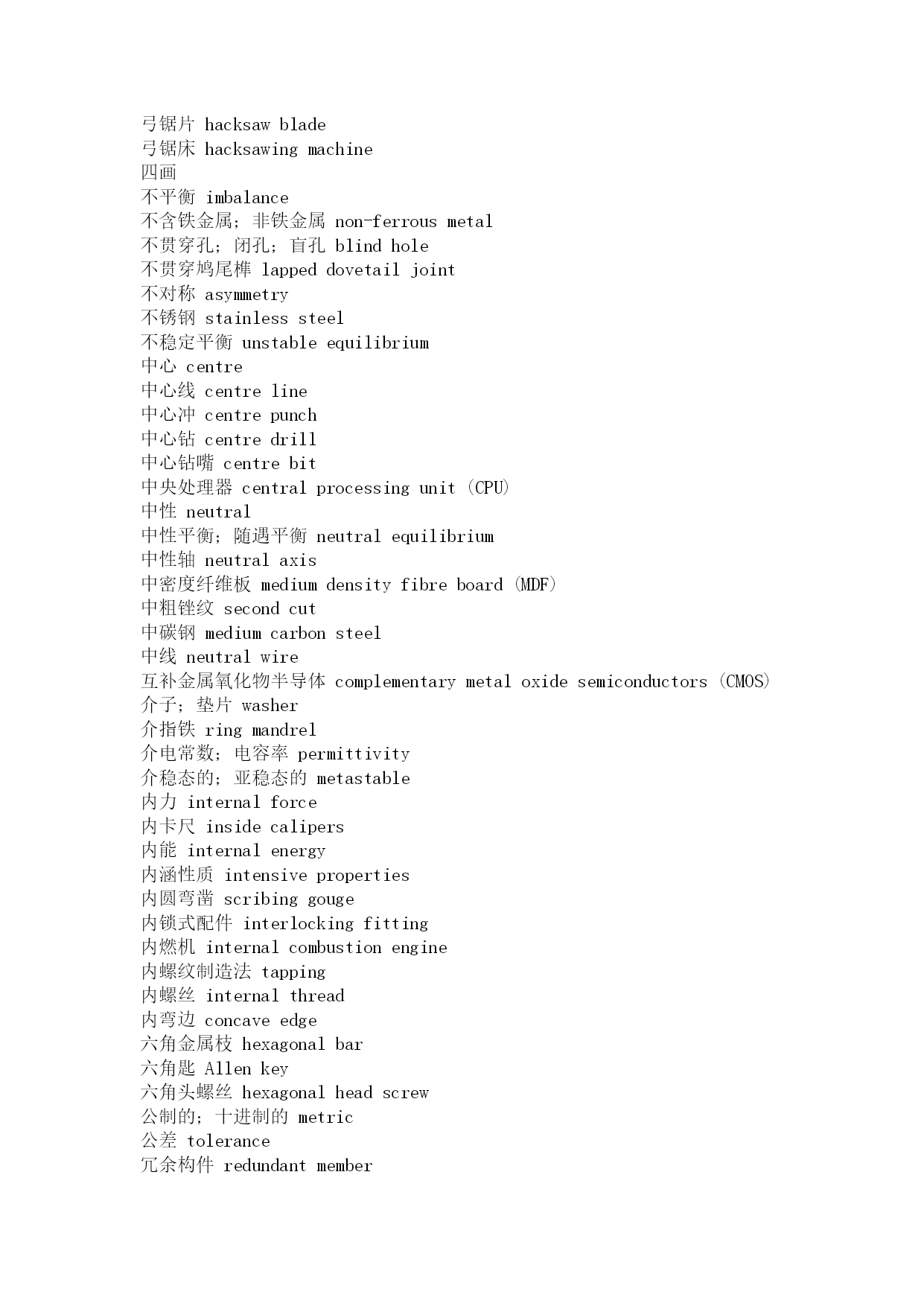 弓锯片 hacksaw blade
弓锯床 hacksawing machine
四画
不平衡 imbalance
不含铁金属；非铁金属 non-ferrous metal
不贯穿孔；闭孔；盲孔 blind hole
不贯穿鸠尾榫 lapped dovetail joint
不对称 asymmetry
不锈钢 stainless steel
不稳定平衡 unstable equilibrium
中心 centre
中心线 centre line
中心冲 centre punch
中心钻 centre drill
中心钻嘴 centre bit
中央处理器 central processing unit (CPU)
中性 neutral
中性平衡；随遇平衡 neutral equilibrium
中性轴 neutral axis
中密度纤维板 medium density fibre board (MDF)
中粗锉纹 second cut
中碳钢 medium carbon steel
中线 neutral wire
互补金属氧化物半导体 complementary metal oxide semiconductors (CMOS)
介子；垫片 washer
介指铁 ring mandrel
介电常数；电容率 permittivity
介稳态的；亚稳态的 metastable
内力 internal force
内卡尺 inside calipers
内能 internal energy
内涵性质 intensive properties
内圆弯凿 scribing gouge
内锁式配件 interlocking fitting
内燃机 internal combustion engine
内螺纹制造法 tapping
内螺丝 internal thread
内弯边 concave edge
六角金属枝 hexagonal bar
六角匙 Allen key
六角头螺丝 hexagonal head screw
公制的；十进制的 metric
公差 tolerance
冗余构件 redundant member